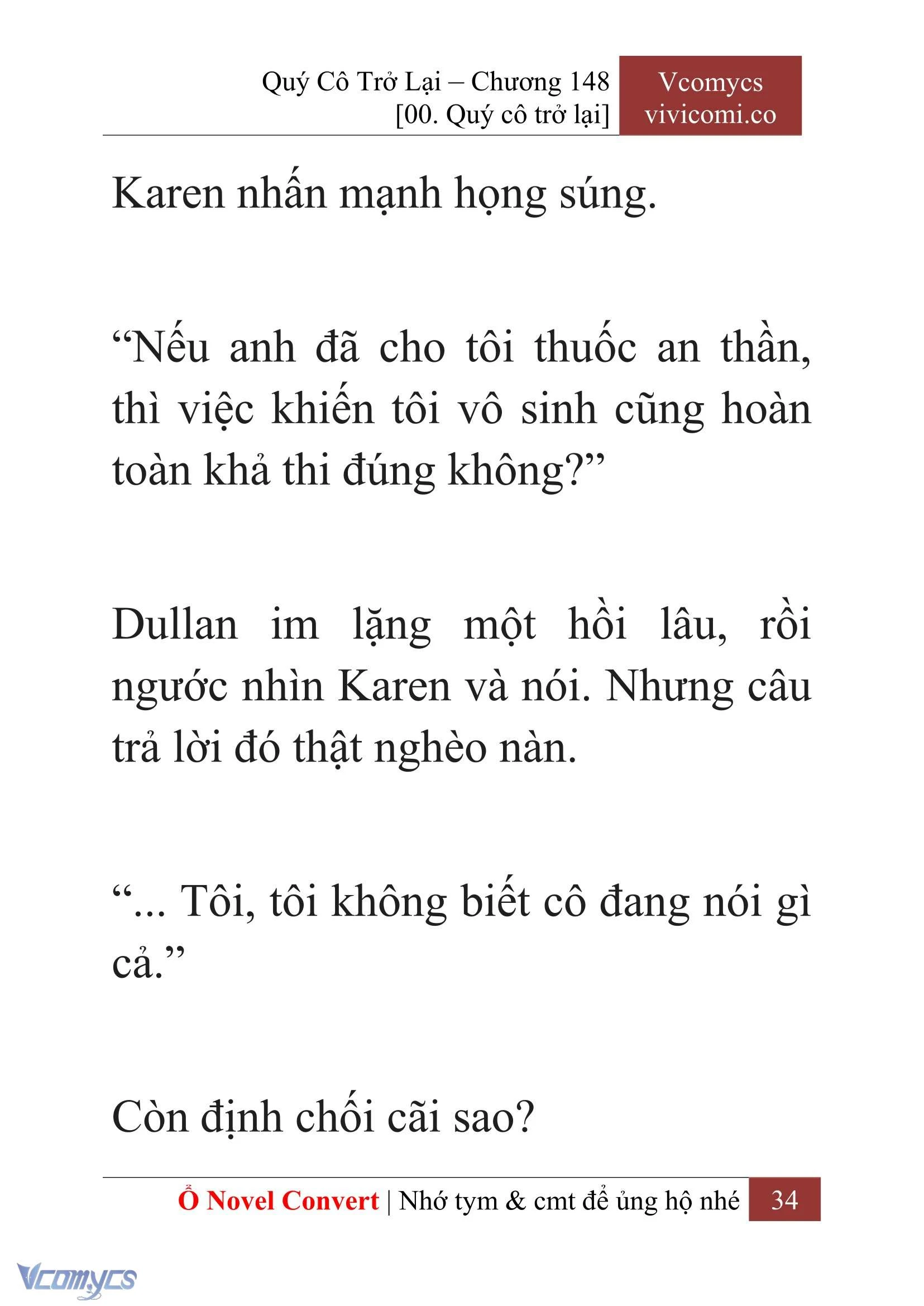 Quý Cô Trở Lại – Chương 148
[00. Quý cô trở lại]

Vcomycs
vivicomi.co

Karen nhấn mạnh họng súng.

“Nếu anh đã cho tôi thuốc an thần, thì việc khiến tôi vô sinh cũng hoàn toàn khả thi đúng không?”

Dullan im lặng một hồi lâu, rồi ngước nhìn Karen và nói. Nhưng câu trả lời đó thật nghèo nàn.

“... Tôi, tôi không biết cô đang nói gì cả.”

Còn định chối cãi sao?

Ổ Novel Convert | Nhớ tym & cmt để ủng hộ nhé 34

Vcomycs